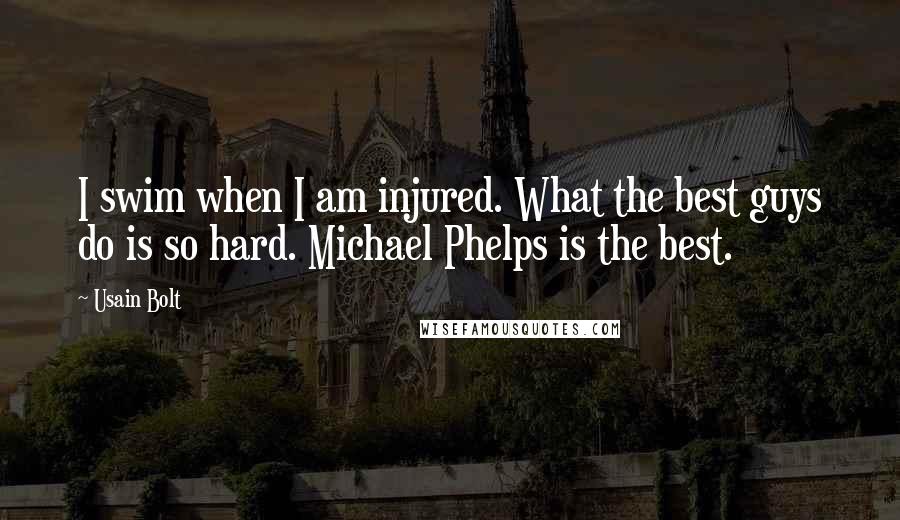 I swim when I am injured. What the best guys do is so hard. Michael Phelps is the best.

~ Usain Bolt

WISEFAMOUSQUOTES.COM